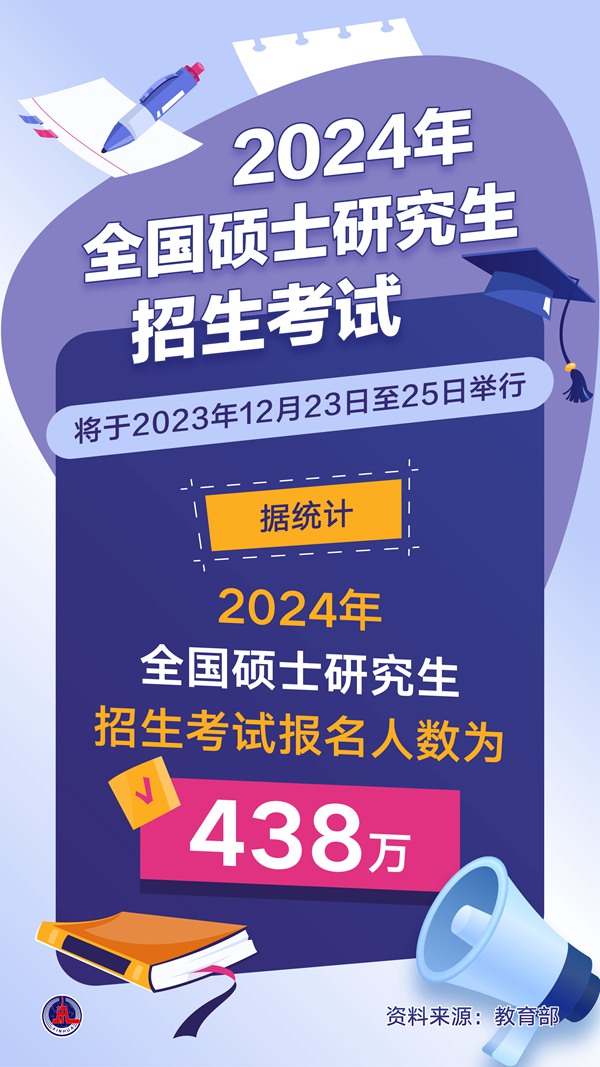 2024年
全国硕士研究生
招生考试

将于2023年12月23日至25日举行

据统计

2024年
全国硕士研究生
招生考试报名人数为

438万

资料来源：教育部